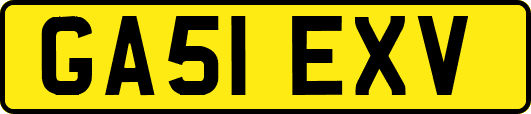 GA51 EXV